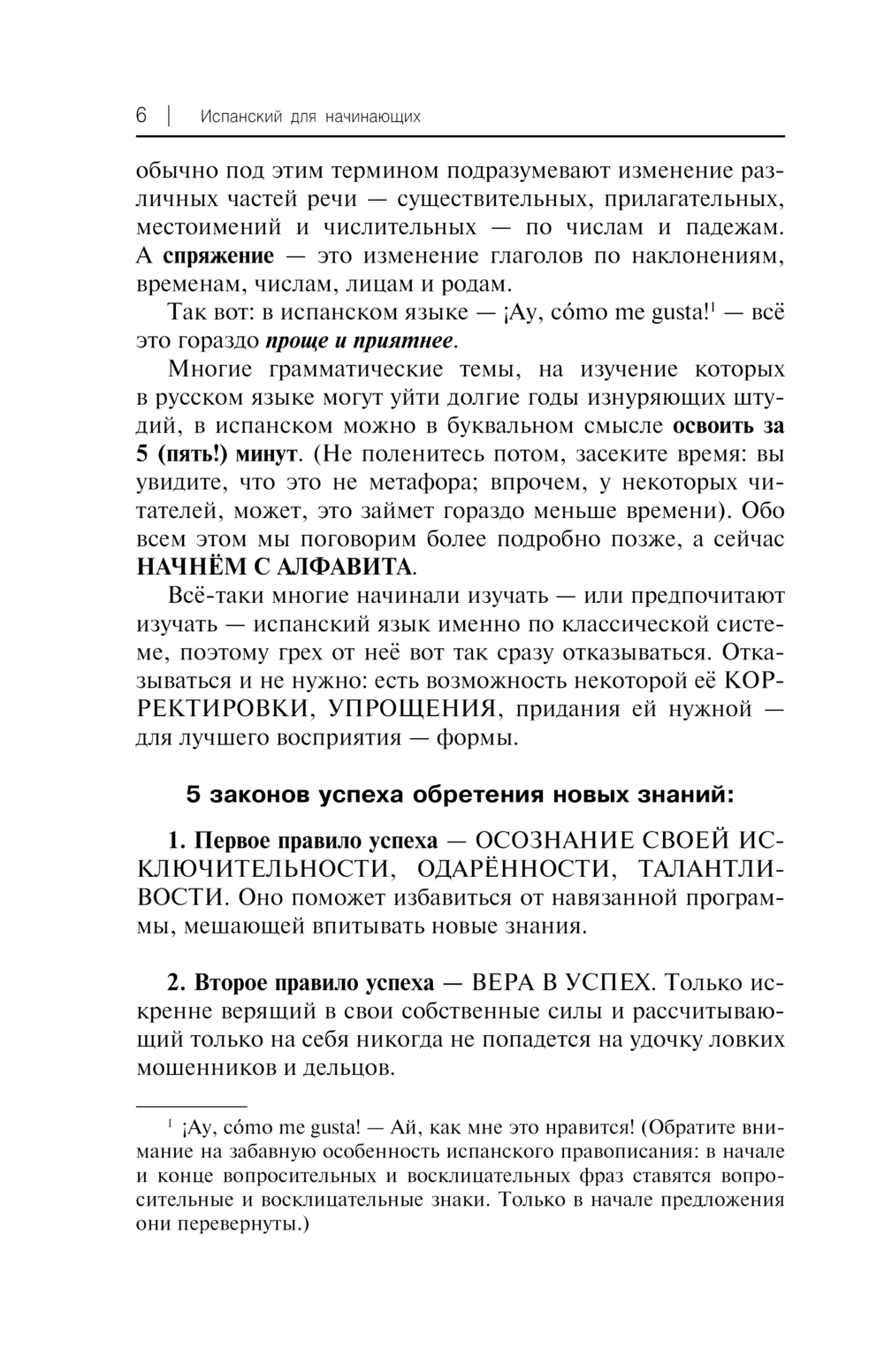 6 | Испанский для начинающих

обычно под этим термином подразумевают изменение различных частей речи — существительных, прилагательных, местоимений и числительных — по числам и падежам. А спряжение — это изменение глаголов по наклонениям, временам, числам, лицам и родам.

Так вот: в испанском языке — ¡Ay, cómo me gusta!$^1$ — всё это гораздо проще и приятнее.

Многие грамматические темы, на изучение которых в русском языке могут уйти долгие годы изнуряющих штудий, в испанском можно в буквальном смысле освоить за 5 (пять!) минут. (Не поленитесь потом, засеките время: вы увидите, что это не метафора; впрочем, у некоторых читателей, может, это займет гораздо меньше времени). Обо всем этом мы поговорим более подробно позже, а сейчас НАЧНЁМ С АЛФАВИТА.

Всё-таки многие начинали изучать — или предпочитают изучать — испанский язык именно по классической системе, поэтому грех от неё вот так сразу отказываться. Отказываться и не нужно: есть возможность некоторой её КОРРЕКТИРОВКИ, УПРОЩЕНИЯ, придания ей нужной — для лучшего восприятия — формы.

5 законов успеха обретения новых знаний:

1. Первое правило успеха — ОСОЗНАНИЕ СВОЕЙ ИСКЛЮЧИТЕЛЬНОСТИ, ОДАРЁННОСТИ, ТАЛАНТЛИВОСТИ. Оно поможет избавиться от навязанной программы, мешающей впитывать новые знания.

2. Второе правило успеха — ВЕРА В УСПЕХ. Только искренне верящий в свои собственные силы и рассчитывающий только на себя никогда не попадется на удочку ловких мошенников и дельцов.

$^1$ ¡Ay, cómo me gusta! — Ай, как мне это нравится! (Обратите внимание на забавную особенность испанского правописания: в начале и конце вопросительных и восклицательных фраз ставятся вопросительные и восклицательные знаки. Только в начале предложения они перевернуты.)